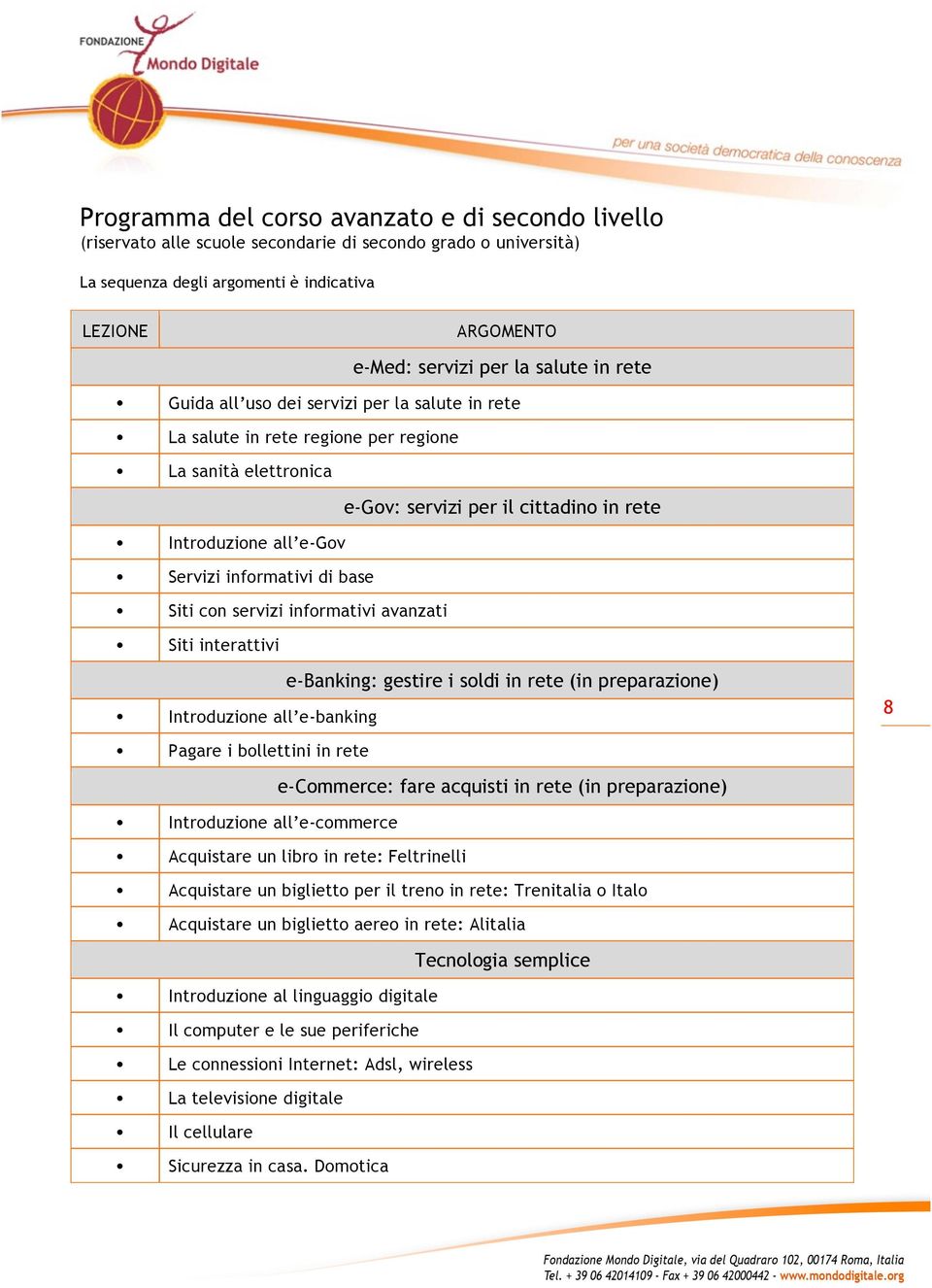 FONDAZIONE Mondo Digitale

per una società democratica della conoscenza

Programma del corso avanzato e di secondo livello
(riservato alle scuole secondarie di secondo grado o università)

La sequenza degli argomenti è indicativa

| LEZIONE | ARGOMENTO |
|---|---|
| | e-Med: servizi per la salute in rete |
| • | Guida all'uso dei servizi per la salute in rete |
| • | La salute in rete regione per regione |
| • | La sanità elettronica |
| | e-Gov: servizi per il cittadino in rete |
| • | Introduzione all'e-Gov |
| • | Servizi informativi di base |
| • | Siti con servizi informativi avanzati |
| • | Siti interattivi |
| | e-Banking: gestire i soldi in rete (in preparazione) |
| • | Introduzione all'e-banking |
| • | Pagare i bollettini in rete |
| | e-Commerce: fare acquisti in rete (in preparazione) |
| • | Introduzione all'e-commerce |
| • | Acquistare un libro in rete: Feltrinelli |
| • | Acquistare un biglietto per il treno in rete: Trenitalia o Italo |
| • | Acquistare un biglietto aereo in rete: Alitalia |
| | Tecnologia semplice |
| • | Introduzione al linguaggio digitale |
| • | Il computer e le sue periferiche |
| • | Le connessioni Internet: Adsl, wireless |
| • | La televisione digitale |
| • | Il cellulare |
| • | Sicurezza in casa. Domotica |

8

Fondazione Mondo Digitale, via del Quadraro 102, 00174 Roma, Italia
Tel. + 39 06 42014109 - Fax + 39 06 42000442 - www.mondodigitale.org